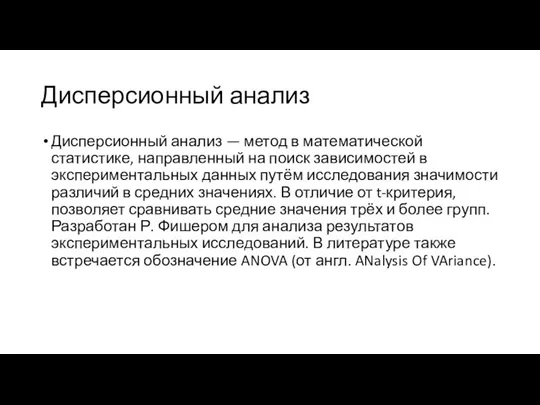 Дисперсионный анализ

• Дисперсионный анализ — метод в математической статистике, направленный на поиск зависимостей в экспериментальных данных путём исследования значимости различий в средних значениях. В отличие от t-критерия, позволяет сравнивать средние значения трёх и более групп. Разработан Р. Фишером для анализа результатов экспериментальных исследований. В литературе также встречается обозначение ANOVA (от англ. ANalysis Of VAriance).